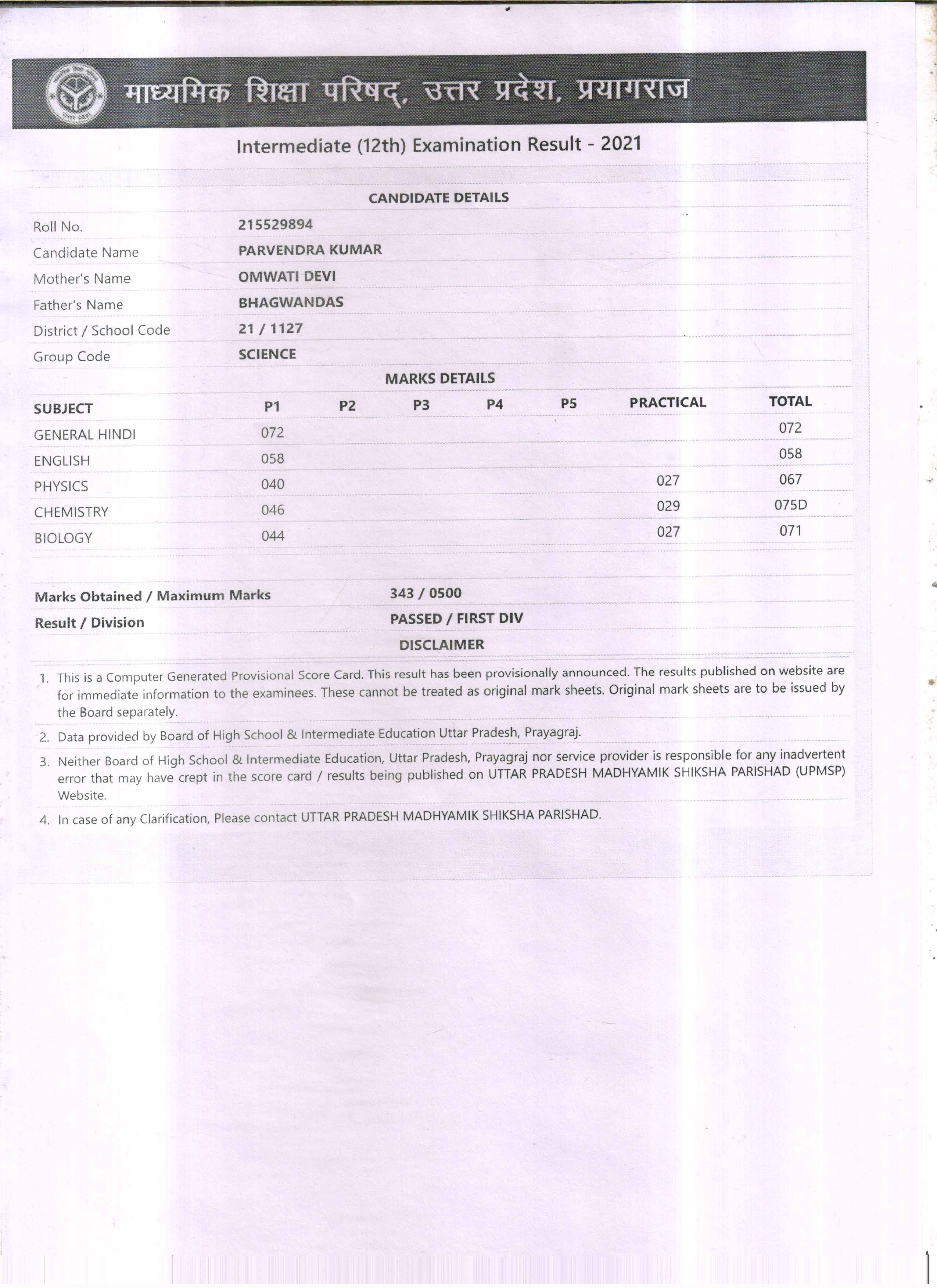 माध्यमिक शिक्षा परिषद्, उत्तर प्रदेश, प्रयागराज

Intermediate (12th) Examination Result - 2021

CANDIDATE DETAILS

| | |
|---|---|
| Roll No. | 215529894 |
| Candidate Name | PARVENDRA KUMAR |
| Mother's Name | OMWATI DEVI |
| Father's Name | BHAGWANDAS |
| District / School Code | 21 / 1127 |
| Group Code | SCIENCE |

MARKS DETAILS

| SUBJECT | P1 | P2 | P3 | P4 | P5 | PRACTICAL | TOTAL |
|---|---|---|---|---|---|---|---|
| GENERAL HINDI | 072 | | | | | | 072 |
| ENGLISH | 058 | | | | | | 058 |
| PHYSICS | 040 | | | | | 027 | 067 |
| CHEMISTRY | 046 | | | | | 029 | 075D |
| BIOLOGY | 044 | | | | | 027 | 071 |

| | |
|---|---|
| Marks Obtained / Maximum Marks | 343 / 0500 |
| Result / Division | PASSED / FIRST DIV |

DISCLAIMER

1. This is a Computer Generated Provisional Score Card. This result has been provisionally announced. The results published on website are for immediate information to the examinees. These cannot be treated as original mark sheets. Original mark sheets are to be issued by the Board separately.

2. Data provided by Board of High School & Intermediate Education Uttar Pradesh, Prayagraj.

3. Neither Board of High School & Intermediate Education, Uttar Pradesh, Prayagraj nor service provider is responsible for any inadvertent error that may have crept in the score card / results being published on UTTAR PRADESH MADHYAMIK SHIKSHA PARISHAD (UPMSP) Website.

4. In case of any Clarification, Please contact UTTAR PRADESH MADHYAMIK SHIKSHA PARISHAD.